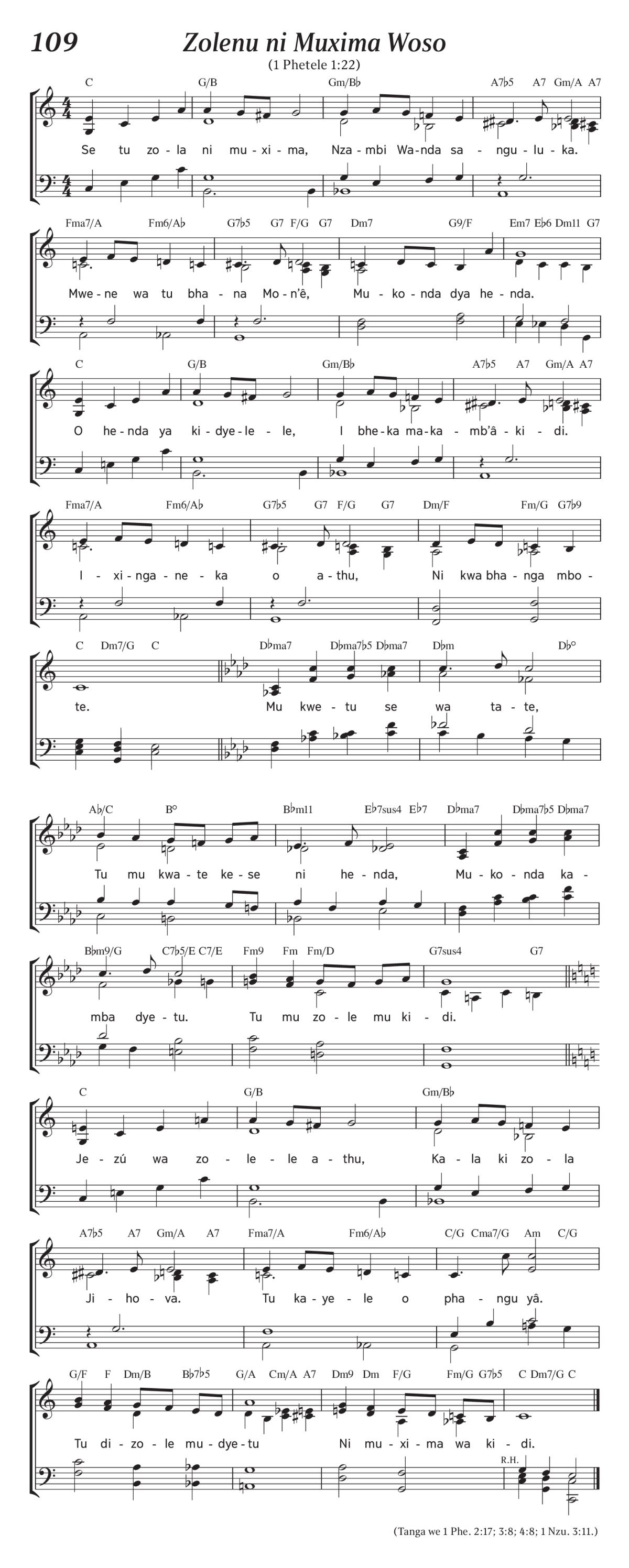 109

Zolenu ni Muxima Woso

(1 Phetele 1:22)

C G/B Gm/B♭ A7♭5 A7 Gm/A A7

Se tu zo - la ni mu - xi - ma, Nza - mbi Wa - nda sa - ngu - lu - ka.

Fma7/A Fm6/A♭ G7♭5 G7 F/G G7 Dm7 G9/F Em7 E♭6 Dm11 G7

Mwe - ne wa tu bha - na Mo - n'ê, Mu - ko - nda dya he - nda.

C G/B Gm/B♭ A7♭5 A7 Gm/A A7

O he - nda ya ki - dye - le - le, I bhe - ka ma - ka - mb'â - ki - di.

Fma7/A Fm6/A♭ G7♭5 G7 F/G G7 Dm/F Fm/G G7♭9

I - xi - nga - ne - ka o a - thu, Ni kwa bha - nga mbo -

C Dm7/G C D♭ma7 D♭ma7♭5 D♭ma7 D♭m D♭°

te. Mu kwe - tu se wa ta - te,

A♭/C B° B♭m11 E♭7sus4 E♭7 D♭ma7 D♭ma7♭5 D♭ma7

Tu mu kwa - te ke - se ni he - nda, Mu - ko - nda ka -

B♭m9/G C7♭5/E C7/E Fm9 Fm Fm/D G7sus4 G7

mba dye - tu. Tu mu zo - le mu ki - di.

C G/B Gm/B♭

Je - zú wa zo - le - le a - thu, Ka - la ki zo - la

A7♭5 A7 Gm/A A7 Fma7/A Fm6/A♭ C/G Cma7/G Am C/G

Ji - ho - va. Tu ka - ye - le o pha - ngu yâ.

G/F F Dm/B B♭7♭5 G/A Cm/A A7 Dm9 Dm F/G Fm/G G7♭5 C Dm7/G C

Tu di - zo - le mu - dye - tu Ni mu - xi - ma wa ki - di.

R.H.

(Tanga we 1 Phe. 2:17; 3:8; 4:8; 1 Nzu. 3:11.)